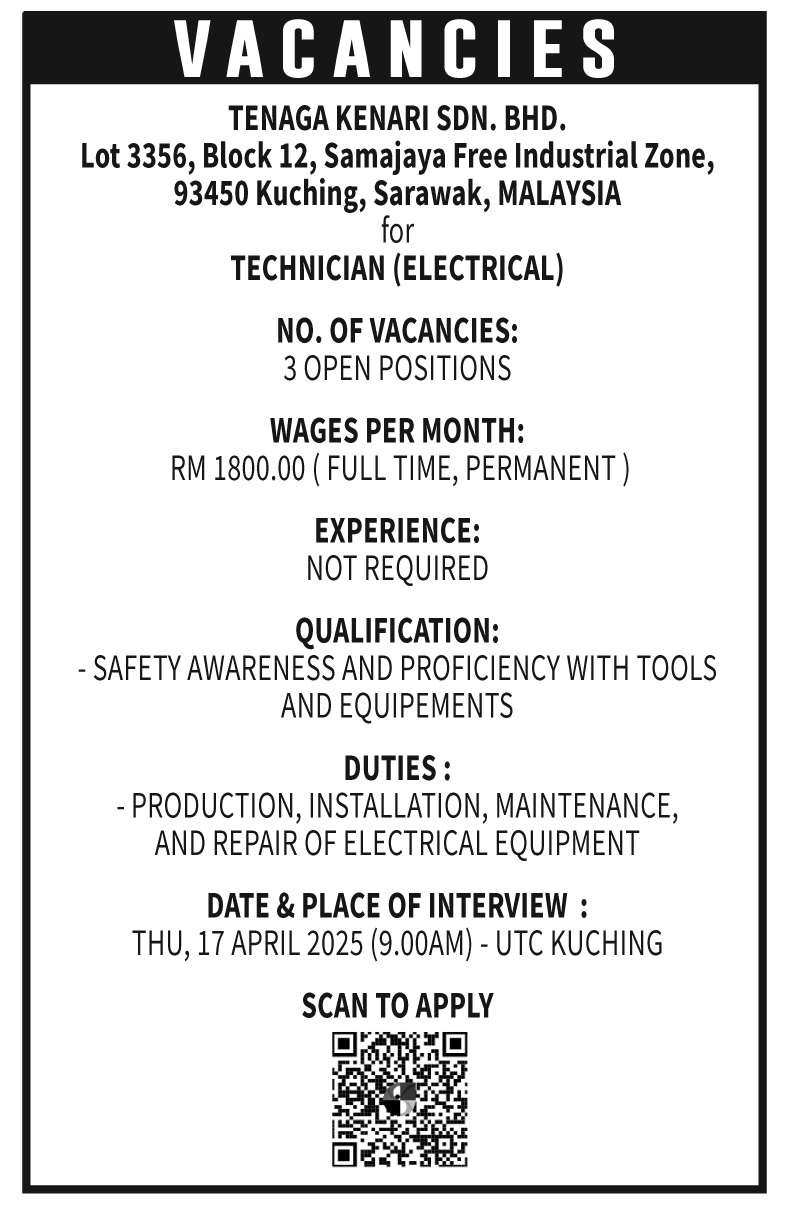 VACANCIES

TENAGA KENARI SDN. BHD.
Lot 3356, Block 12, Samajaya Free Industrial Zone,
93450 Kuching, Sarawak, MALAYSIA
for
TECHNICIAN (ELECTRICAL)

NO. OF VACANCIES:
3 OPEN POSITIONS

WAGES PER MONTH:
RM 1800.00 ( FULL TIME, PERMANENT )

EXPERIENCE:
NOT REQUIRED

QUALIFICATION:
- SAFETY AWARENESS AND PROFICIENCY WITH TOOLS AND EQUIPEMENTS

DUTIES :
- PRODUCTION, INSTALLATION, MAINTENANCE, AND REPAIR OF ELECTRICAL EQUIPMENT

DATE & PLACE OF INTERVIEW :
THU, 17 APRIL 2025 (9.00AM) - UTC KUCHING

SCAN TO APPLY